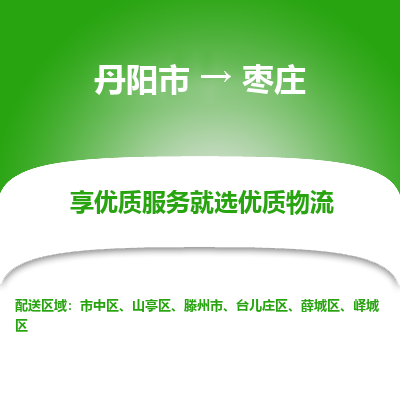 丹阳市 → 枣庄

享优质服务就选优质物流

配送区域：市中区、山亭区、滕州市、台儿庄区、薛城区、峄城区